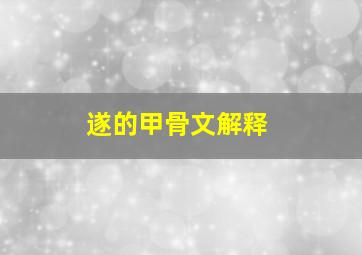 遂的甲骨文解释